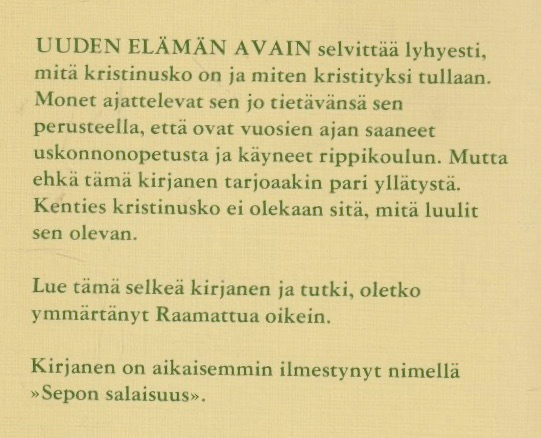 UUDEN ELÄMÄN AVAIN selvittää lyhyesti, mitä kristinusko on ja miten kristityksi tullaan. Monet ajattelevat sen jo tietävänsä sen perusteella, että ovat vuosien ajan saaneet uskonnonopetusta ja käyneet rippikoulun. Mutta ehkä tämä kirjanen tarjoaakin pari yllätystä. Kenties kristinusko ei olekaan sitä, mitä luulit sen olevan.

Lue tämä selkeä kirjanen ja tutki, oletko ymmärtänyt Raamattua oikein.

Kirjanen on aikaisemmin ilmestynyt nimellä »Sepon salaisuus».